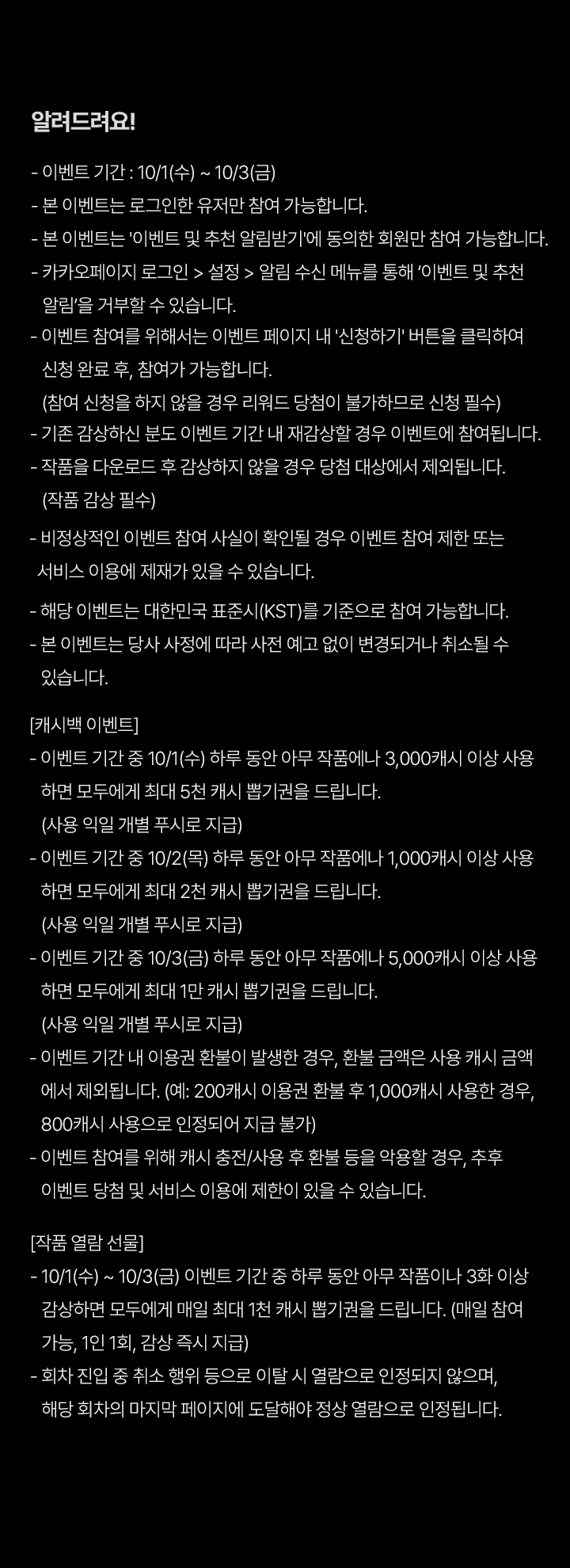 알려드려요!

- 이벤트 기간 : 10/1(수) ~ 10/3(금)
- 본 이벤트는 로그인한 유저만 참여 가능합니다.
- 본 이벤트는 '이벤트 및 추천 알림받기'에 동의한 회원만 참여 가능합니다.
- 카카오페이지 로그인 > 설정 > 알림 수신 메뉴를 통해 '이벤트 및 추천 알림'을 거부할 수 있습니다.
- 이벤트 참여를 위해서는 이벤트 페이지 내 '신청하기' 버튼을 클릭하여 신청 완료 후, 참여가 가능합니다.
(참여 신청을 하지 않을 경우 리워드 당첨이 불가하므로 신청 필수)
- 기존 감상하신 분도 이벤트 기간 내 재감상할 경우 이벤트에 참여됩니다.
- 작품을 다운로드 후 감상하지 않을 경우 당첨 대상에서 제외됩니다.
(작품 감상 필수)
- 비정상적인 이벤트 참여 사실이 확인될 경우 이벤트 참여 제한 또는 서비스 이용에 제재가 있을 수 있습니다.
- 해당 이벤트는 대한민국 표준시(KST)를 기준으로 참여 가능합니다.
- 본 이벤트는 당사 사정에 따라 사전 예고 없이 변경되거나 취소될 수 있습니다.

[캐시백 이벤트]
- 이벤트 기간 중 10/1(수) 하루 동안 아무 작품에나 3,000캐시 이상 사용하면 모두에게 최대 5천 캐시 뽑기권을 드립니다.
(사용 익일 개별 푸시로 지급)
- 이벤트 기간 중 10/2(목) 하루 동안 아무 작품에나 1,000캐시 이상 사용하면 모두에게 최대 2천 캐시 뽑기권을 드립니다.
(사용 익일 개별 푸시로 지급)
- 이벤트 기간 중 10/3(금) 하루 동안 아무 작품에나 5,000캐시 이상 사용하면 모두에게 최대 1만 캐시 뽑기권을 드립니다.
(사용 익일 개별 푸시로 지급)
- 이벤트 기간 내 이용권 환불이 발생한 경우, 환불 금액은 사용 캐시 금액에서 제외됩니다. (예: 200캐시 이용권 환불 후 1,000캐시 사용한 경우, 800캐시 사용으로 인정되어 지급 불가)
- 이벤트 참여를 위해 캐시 충전/사용 후 환불 등을 악용할 경우, 추후 이벤트 당첨 및 서비스 이용에 제한이 있을 수 있습니다.

[작품 열람 선물]
- 10/1(수) ~ 10/3(금) 이벤트 기간 중 하루 동안 아무 작품이나 3화 이상 감상하면 모두에게 매일 최대 1천 캐시 뽑기권을 드립니다. (매일 참여 가능, 1인 1회, 감상 즉시 지급)
- 회차 진입 중 취소 행위 등으로 이탈 시 열람으로 인정되지 않으며, 해당 회차의 마지막 페이지에 도달해야 정상 열람으로 인정됩니다.